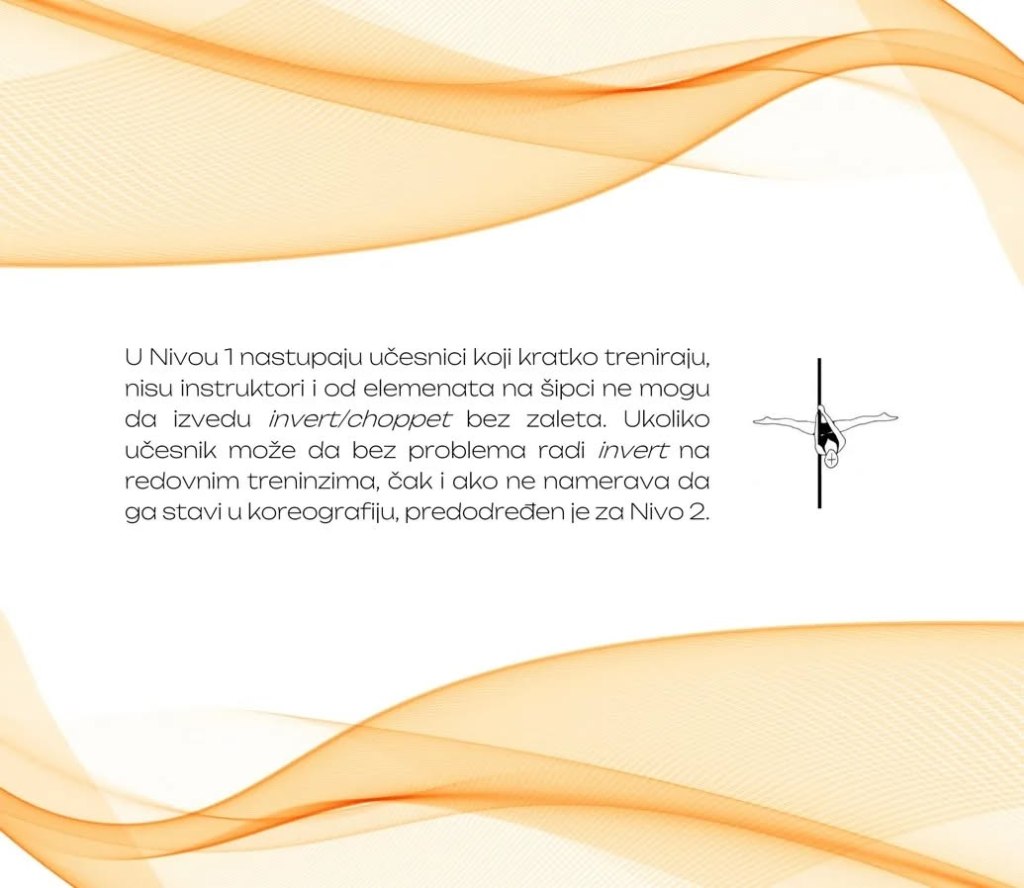 U Nivou 1 nastupaju učesnici koji kratko treniraju, nisu instruktori i od elemenata na šipci ne mogu da izvedu invert/choppet bez zaleta. Ukoliko učesnik može da bez problema radi invert na redovnim treninzima, čak i ako ne namerava da ga stavi u koreografiju, predodređen je za Nivo 2.